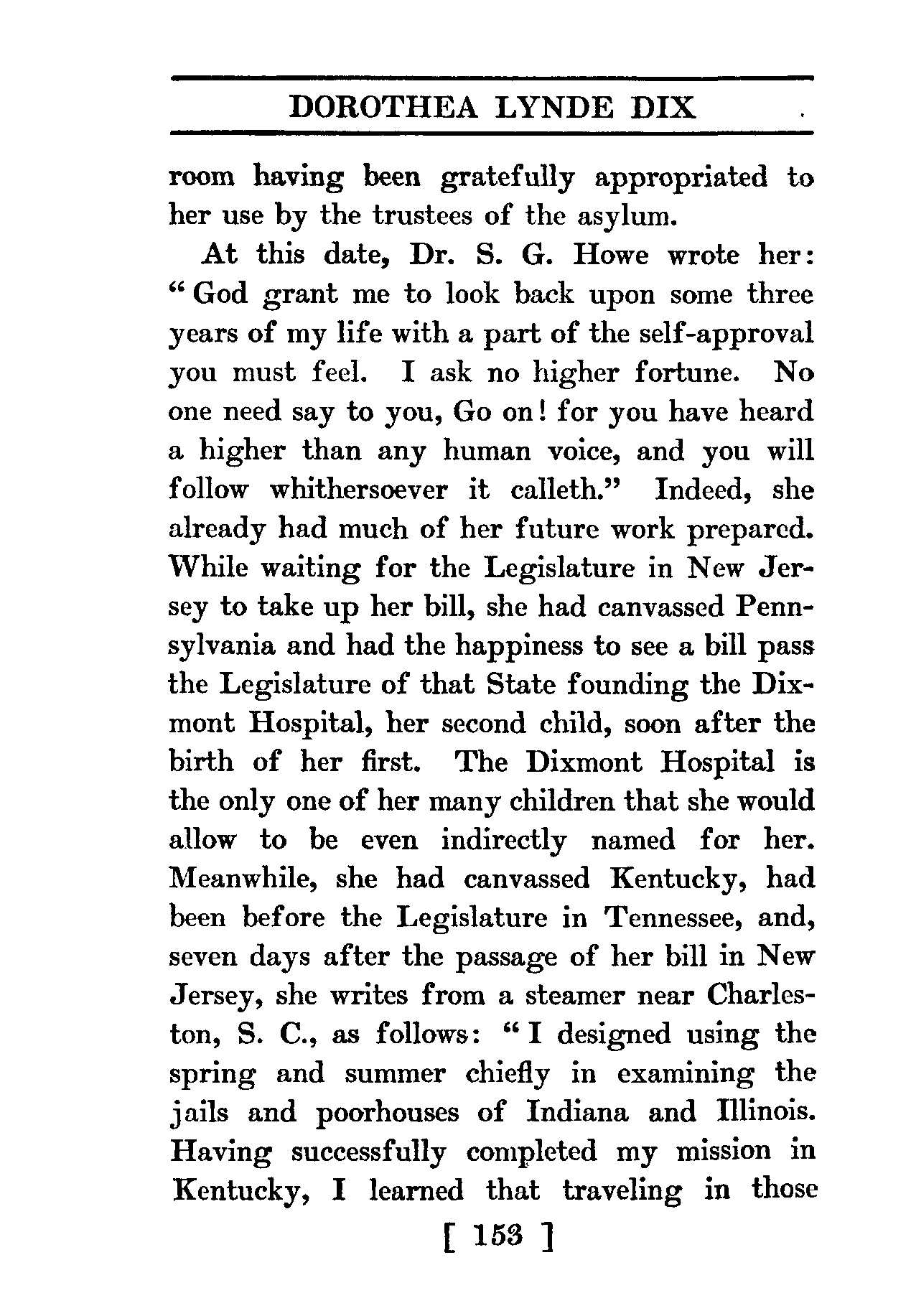 DOROTHEA LYNDE DIX

room having been gratefully appropriated to her use by the trustees of the asylum.

At this date, Dr. S. G. Howe wrote her: "God grant me to look back upon some three years of my life with a part of the self-approval you must feel. I ask no higher fortune. No one need say to you, Go on! for you have heard a higher than any human voice, and you will follow whithersoever it calleth." Indeed, she already had much of her future work prepared. While waiting for the Legislature in New Jersey to take up her bill, she had canvassed Pennsylvania and had the happiness to see a bill pass the Legislature of that State founding the Dixmont Hospital, her second child, soon after the birth of her first. The Dixmont Hospital is the only one of her many children that she would allow to be even indirectly named for her. Meanwhile, she had canvassed Kentucky, had been before the Legislature in Tennessee, and, seven days after the passage of her bill in New Jersey, she writes from a steamer near Charleston, S. C., as follows: "I designed using the spring and summer chiefly in examining the jails and poorhouses of Indiana and Illinois. Having successfully completed my mission in Kentucky, I learned that traveling in those

[ 153 ]